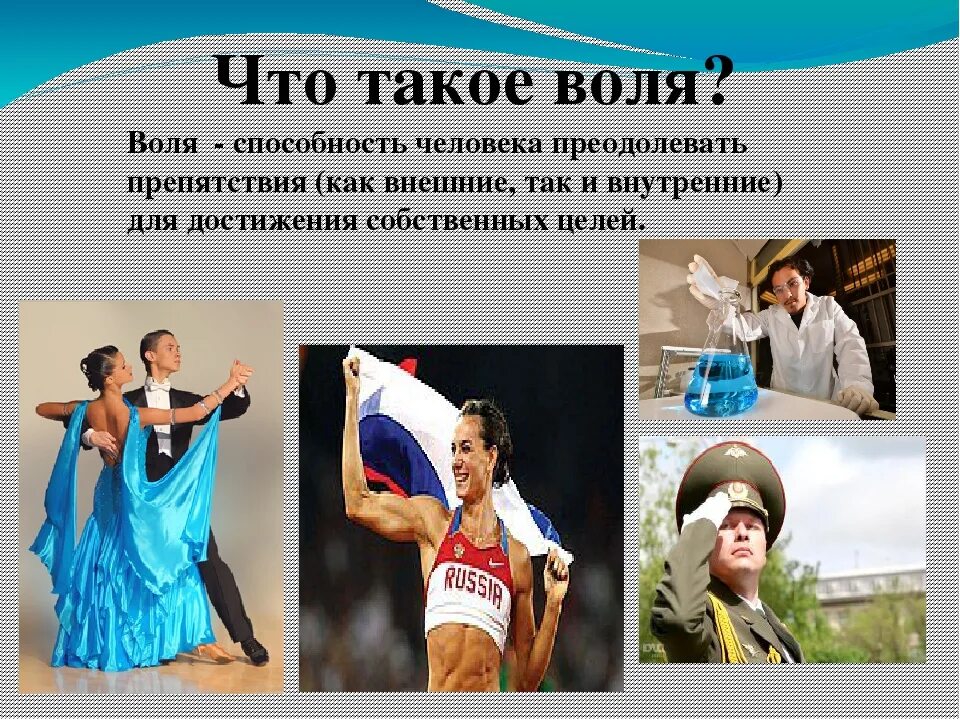 Что такое воля?

Воля - способность человека преодолевать препятствия (как внешние, так и внутренние) для достижения собственных целей.

RUSSIA